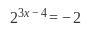 $2^{3x-4} = -2$